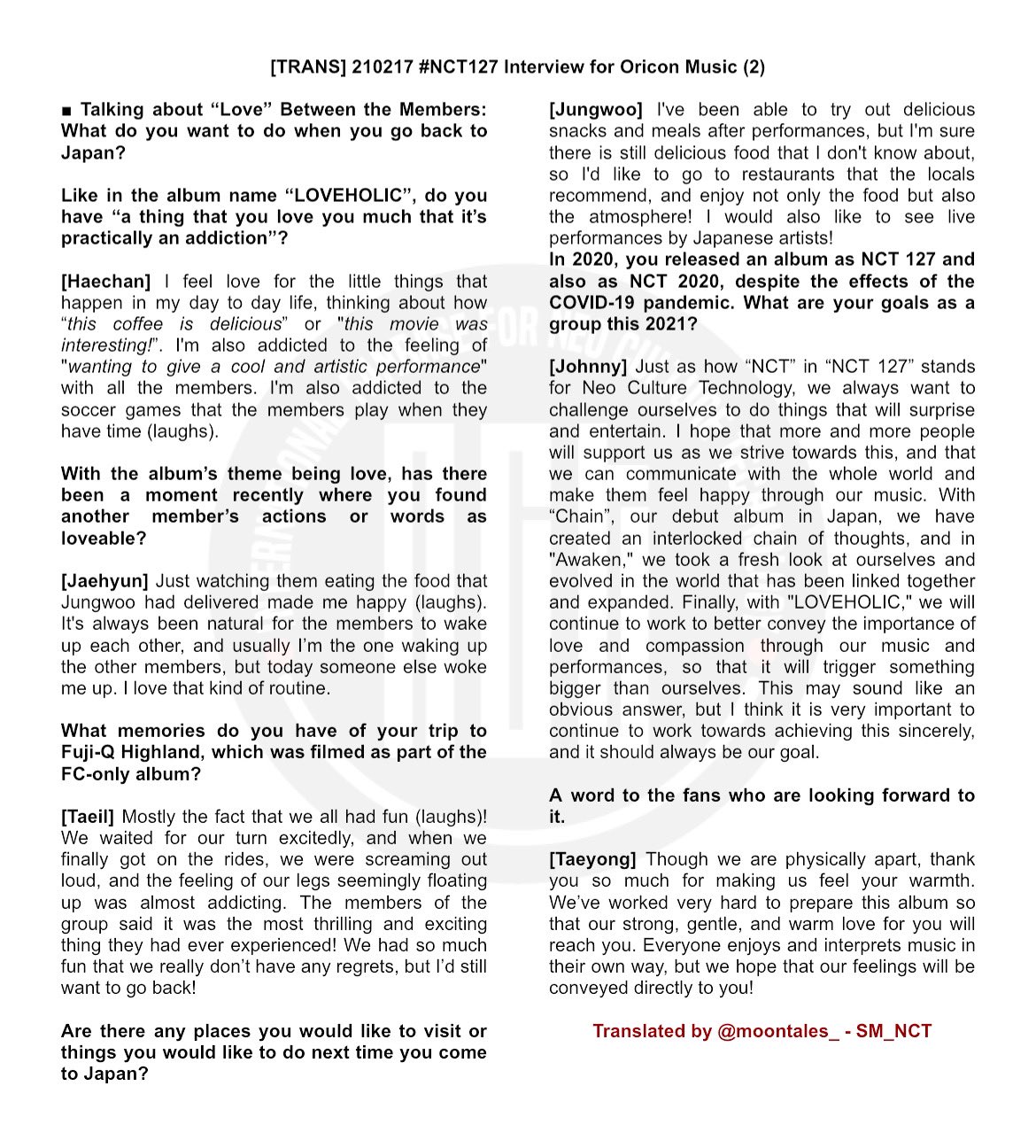 [TRANS] 210217 #NCT127 Interview for Oricon Music (2)

■ Talking about “Love” Between the Members: What do you want to do when you go back to Japan?

Like in the album name “LOVEHOLIC”, do you have “a thing that you love you much that it’s practically an addiction”?

[Haechan] I feel love for the little things that happen in my day to day life, thinking about how “this coffee is delicious” or "this movie was interesting!”. I'm also addicted to the feeling of "wanting to give a cool and artistic performance" with all the members. I'm also addicted to the soccer games that the members play when they have time (laughs).

With the album’s theme being love, has there been a moment recently where you found another member’s actions or words as loveable?

[Jaehyun] Just watching them eating the food that Jungwoo had delivered made me happy (laughs). It's always been natural for the members to wake up each other, and usually I’m the one waking up the other members, but today someone else woke me up. I love that kind of routine.

What memories do you have of your trip to Fuji-Q Highland, which was filmed as part of the FC-only album?

[Taeil] Mostly the fact that we all had fun (laughs)! We waited for our turn excitedly, and when we finally got on the rides, we were screaming out loud, and the feeling of our legs seemingly floating up was almost addicting. The members of the group said it was the most thrilling and exciting thing they had ever experienced! We had so much fun that we really don’t have any regrets, but I’d still want to go back!

Are there any places you would like to visit or things you would like to do next time you come to Japan?

[Jungwoo] I've been able to try out delicious snacks and meals after performances, but I'm sure there is still delicious food that I don't know about, so I'd like to go to restaurants that the locals recommend, and enjoy not only the food but also the atmosphere! I would also like to see live performances by Japanese artists!
In 2020, you released an album as NCT 127 and also as NCT 2020, despite the effects of the COVID-19 pandemic. What are your goals as a group this 2021?

[Johnny] Just as how “NCT” in “NCT 127” stands for Neo Culture Technology, we always want to challenge ourselves to do things that will surprise and entertain. I hope that more and more people will support us as we strive towards this, and that we can communicate with the whole world and make them feel happy through our music. With “Chain”, our debut album in Japan, we have created an interlocked chain of thoughts, and in "Awaken," we took a fresh look at ourselves and evolved in the world that has been linked together and expanded. Finally, with "LOVEHOLIC," we will continue to work to better convey the importance of love and compassion through our music and performances, so that it will trigger something bigger than ourselves. This may sound like an obvious answer, but I think it is very important to continue to work towards achieving this sincerely, and it should always be our goal.

A word to the fans who are looking forward to it.

[Taeyong] Though we are physically apart, thank you so much for making us feel your warmth. We’ve worked very hard to prepare this album so that our strong, gentle, and warm love for you will reach you. Everyone enjoys and interprets music in their own way, but we hope that our feelings will be conveyed directly to you!

Translated by @moontales_ - SM_NCT